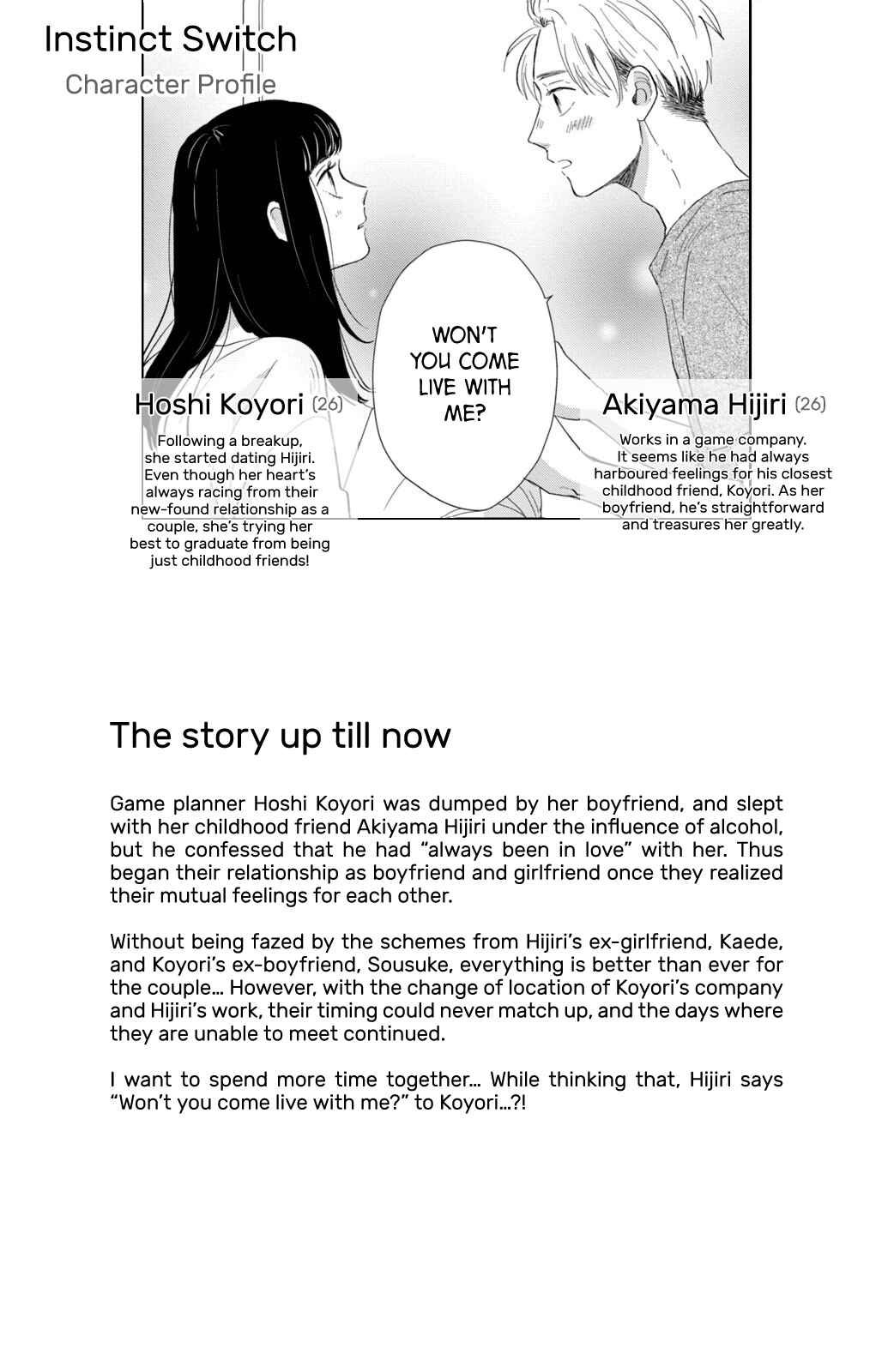 Instinct Switch
Character Profile

WON'T YOU COME LIVE WITH ME?

Hoshi Koyori (26)
Following a breakup, she started dating Hijiri. Even though her heart's always racing from their new-found relationship as a couple, she's trying her best to graduate from being just childhood friends!

Akiyama Hijiri (26)
Works in a game company. It seems like he had always harboured feelings for his closest childhood friend, Koyori. As her boyfriend, he's straightforward and treasures her greatly.

The story up till now

Game planner Hoshi Koyori was dumped by her boyfriend, and slept with her childhood friend Akiyama Hijiri under the influence of alcohol, but he confessed that he had "always been in love" with her. Thus began their relationship as boyfriend and girlfriend once they realized their mutual feelings for each other.

Without being fazed by the schemes from Hijiri's ex-girlfriend, Kaede, and Koyori's ex-boyfriend, Sousuke, everything is better than ever for the couple... However, with the change of location of Koyori's company and Hijiri's work, their timing could never match up, and the days where they are unable to meet continued.

I want to spend more time together... While thinking that, Hijiri says "Won't you come live with me?" to Koyori...?!